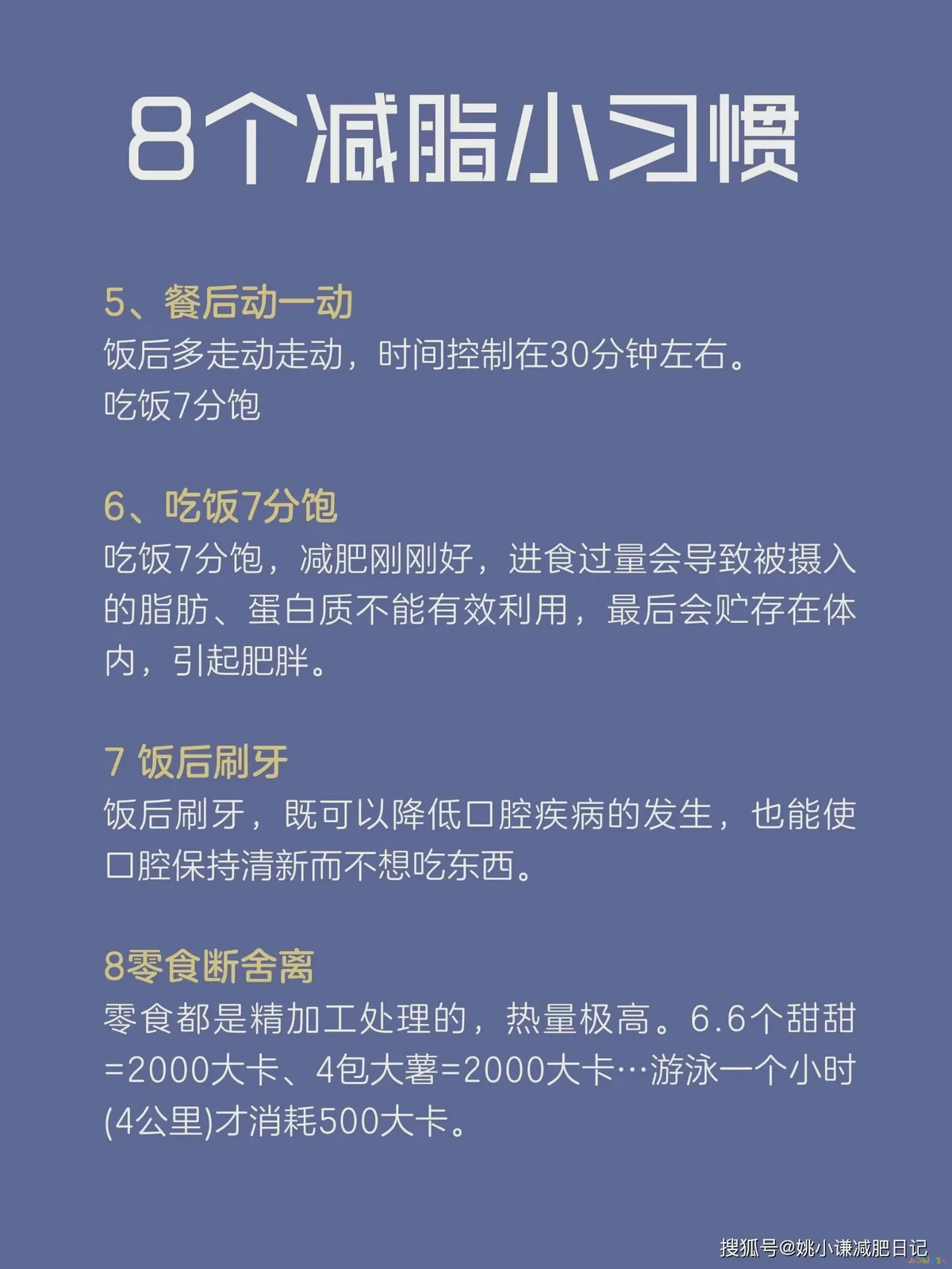 8个减脂小习惯

5、餐后动一动
饭后多走动走动，时间控制在30分钟左右。
吃饭7分饱

6、吃饭7分饱
吃饭7分饱，减肥刚刚好，进食过量会导致被摄入的脂肪、蛋白质不能有效利用，最后会贮存在体内，引起肥胖。

7 饭后刷牙
饭后刷牙，既可以降低口腔疾病的发生，也能使口腔保持清新而不想吃东西。

8零食断舍离
零食都是精加工处理的，热量极高。6.6个甜甜=2000大卡、4包大薯=2000大卡…游泳一个小时(4公里)才消耗500大卡。

搜狐号@姚小谦减肥日记